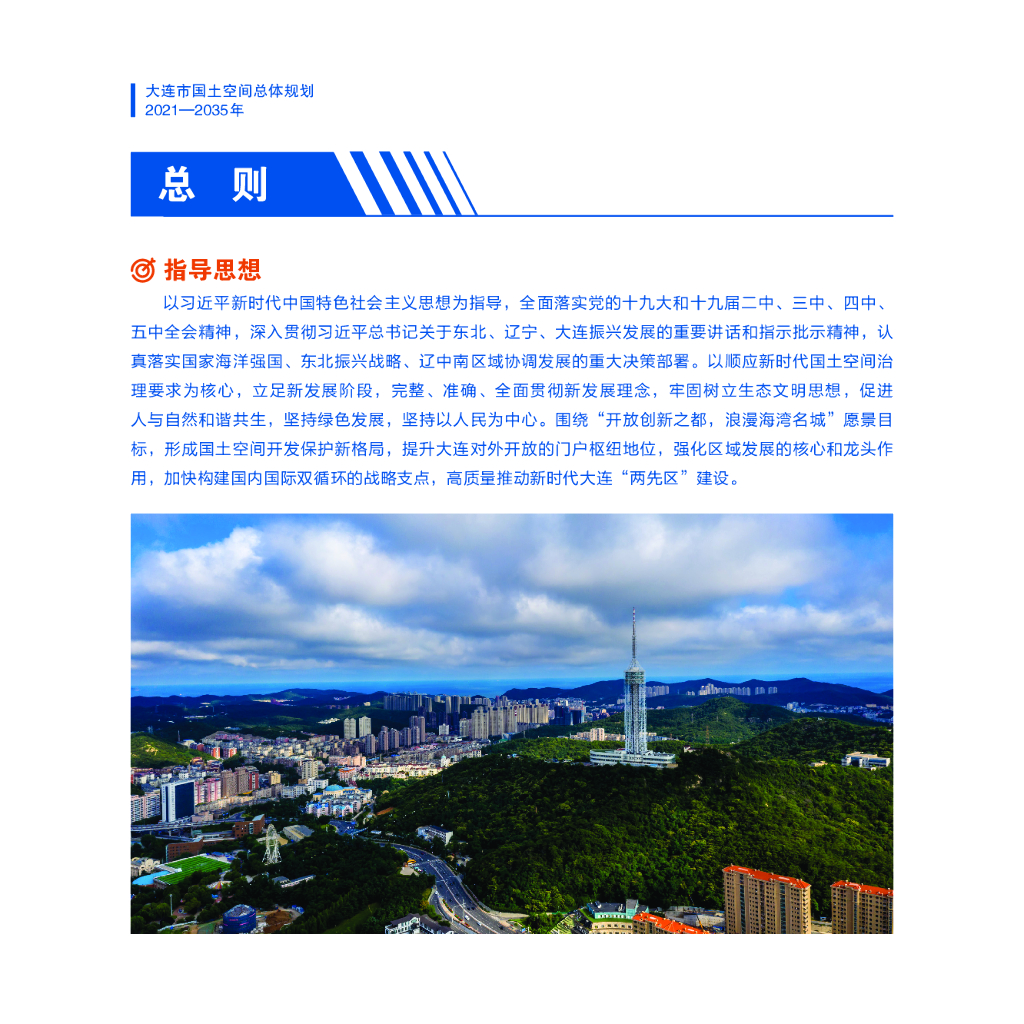 大连市国土空间总体规划
2021—2035年

总 则

指导思想

以习近平新时代中国特色社会主义思想为指导，全面落实党的十九大和十九届二中、三中、四中、五中全会精神，深入贯彻习近平总书记关于东北、辽宁、大连振兴发展的重要讲话和指示批示精神，认真落实国家海洋强国、东北振兴战略、辽中南区域协调发展的重大决策部署。以顺应新时代国土空间治理要求为核心，立足新发展阶段，完整、准确、全面贯彻新发展理念，牢固树立生态文明思想，促进人与自然和谐共生，坚持绿色发展，坚持以人民为中心。围绕“开放创新之都，浪漫海湾名城”愿景目标，形成国土空间开发保护新格局，提升大连对外开放的门户枢纽地位，强化区域发展的核心和龙头作用，加快构建国内国际双循环的战略支点，高质量推动新时代大连“两先区”建设。